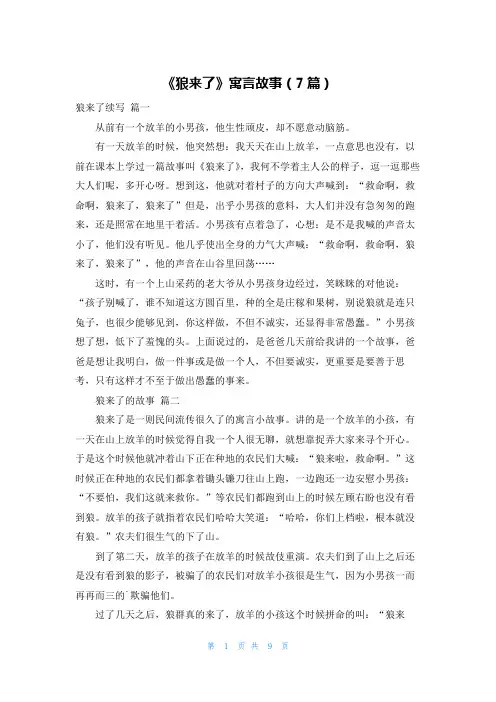 《狼来了》寓言故事（7篇）

狼来了续写 篇一

从前有一个放羊的小男孩，他生性顽皮，却不愿意动脑筋。

有一天放羊的时候，他突然想：我天天在山上放羊，一点意思也没有，以前在课本上学过一篇故事叫《狼来了》，我何不学着主人公的样子，逗一逗那些大人们呢，多开心呀。想到这，他就对着村子的方向大声喊到：“救命啊，救命啊，狼来了，狼来了”但是，出乎小男孩的意料，大人们并没有急匆匆的跑来，还是照常在地里干着活。小男孩有点着急了，心想：是不是我喊的声音太小了，他们没有听见。他几乎使出全身的力气大声喊：“救命啊，救命啊，狼来了，狼来了”，他的声音在山谷里回荡……

这时，有一个上山采药的老大爷从小男孩身边经过，笑眯眯的对他说：“孩子别喊了，谁不知道这方圆百里，种的全是庄稼和果树，别说狼就是连只兔子，也很少能够见到，你这样做，不但不诚实，还显得非常愚蠢。”小男孩想了想，低下了羞愧的头。上面说过的，是爸爸几天前给我讲的一个故事，爸爸是想让我明白，做一件事或是做一个人，不但要诚实，更重要是要善于思考，只有这样才不至于做出愚蠢的事来。

狼来了的故事 篇二

狼来了是一则民间流传很久了的寓言小故事。讲的是一个放羊的小孩，有一天在山上放羊的时候觉得自我一个人很无聊，就想靠捉弄大家来寻个开心。于是这个时候他就冲着山下正在种地的农民们大喊：“狼来啦，救命啊。”这时候正在种地的农民们都拿着锄头镰刀往山上跑，一边跑还一边安慰小男孩：“不要怕，我们这就来救你。”等农民们都跑到山上的时候左顾右盼也没有看到狼。放羊的孩子就指着农民们哈哈大笑道：“哈哈，你们上档啦，根本就没有狼。”农夫们很生气的下了山。

到了第二天，放羊的孩子在放羊的时候故伎重演。农夫们到了山上之后还是没有看到狼的影子，被骗了的农民们对放羊小孩很是生气，因为小男孩一而再再而三的`欺骗他们。

过了几天之后，狼群真的来了，放羊的小孩这个时候拼命的叫：“狼来

第 1 页 共 9 页